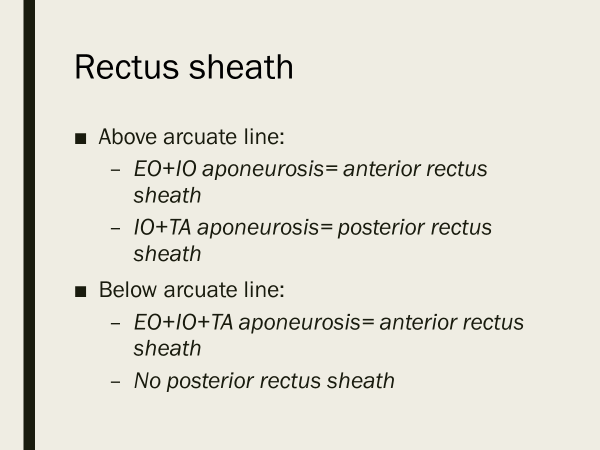 Rectus sheath

■ Above arcuate line:
– EO+IO aponeurosis= anterior rectus sheath
– IO+TA aponeurosis= posterior rectus sheath

■ Below arcuate line:
– EO+IO+TA aponeurosis= anterior rectus sheath
– No posterior rectus sheath